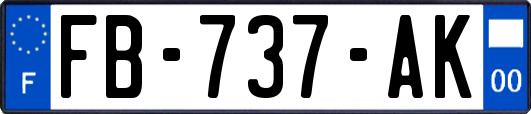 F
FB-737-AK
00